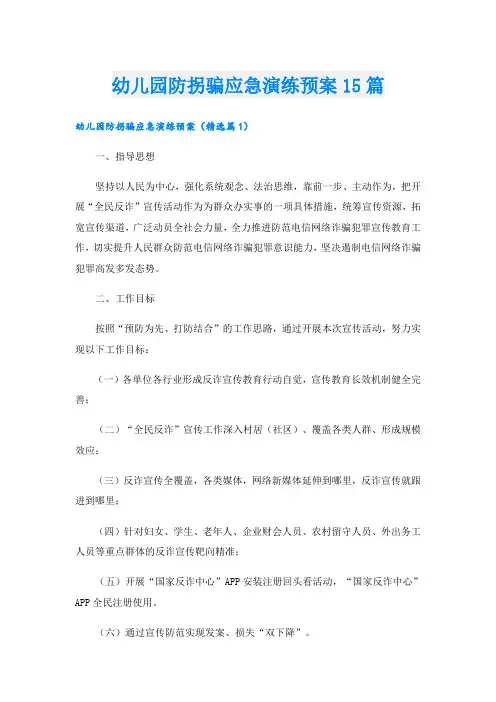 幼儿园防拐骗应急演练预案15篇

幼儿园防拐骗应急演练预案（精选篇1）

一、指导思想

坚持以人民为中心，强化系统观念、法治思维，靠前一步、主动作为，把开展“全民反诈”宣传活动作为为群众办实事的一项具体措施，统筹宣传资源，拓宽宣传渠道，广泛动员全社会力量，全力推进防范电信网络诈骗犯罪宣传教育工作，切实提升人民群众防范电信网络诈骗犯罪意识能力，坚决遏制电信网络诈骗犯罪高发多发态势。

二、工作目标

按照“预防为先、打防结合”的工作思路，通过开展本次宣传活动，努力实现以下工作目标：

（一）各单位各行业形成反诈宣传教育行动自觉，宣传教育长效机制健全完善；

（二）“全民反诈”宣传工作深入村居（社区）、覆盖各类人群、形成规模效应；

（三）反诈宣传全覆盖，各类媒体，网络新媒体延伸到哪里，反诈宣传就跟进到哪里；

（四）针对妇女、学生、老年人、企业财会人员、农村留守人员、外出务工人员等重点群体的反诈宣传靶向精准；

（五）开展“国家反诈中心”APP安装注册回头看活动，“国家反诈中心”APP全民注册使用。

（六）通过宣传防范实现发案、损失“双下降”。